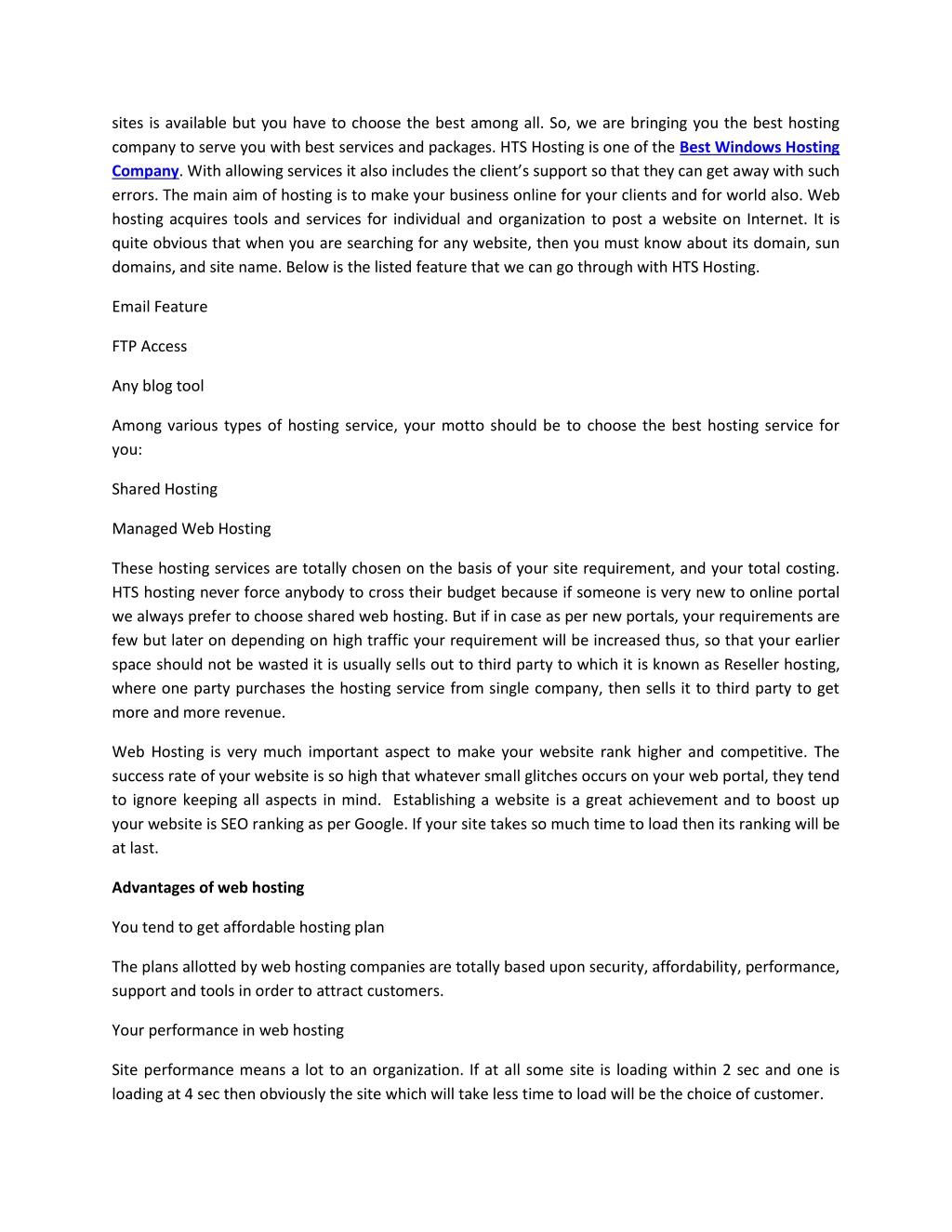 sites is available but you have to choose the best among all. So, we are bringing you the best hosting company to serve you with best services and packages. HTS Hosting is one of the Best Windows Hosting Company. With allowing services it also includes the client's support so that they can get away with such errors. The main aim of hosting is to make your business online for your clients and for world also. Web hosting acquires tools and services for individual and organization to post a website on Internet. It is quite obvious that when you are searching for any website, then you must know about its domain, sun domains, and site name. Below is the listed feature that we can go through with HTS Hosting.

Email Feature

FTP Access

Any blog tool

Among various types of hosting service, your motto should be to choose the best hosting service for you:

Shared Hosting

Managed Web Hosting

These hosting services are totally chosen on the basis of your site requirement, and your total costing. HTS hosting never force anybody to cross their budget because if someone is very new to online portal we always prefer to choose shared web hosting. But if in case as per new portals, your requirements are few but later on depending on high traffic your requirement will be increased thus, so that your earlier space should not be wasted it is usually sells out to third party to which it is known as Reseller hosting, where one party purchases the hosting service from single company, then sells it to third party to get more and more revenue.

Web Hosting is very much important aspect to make your website rank higher and competitive. The success rate of your website is so high that whatever small glitches occurs on your web portal, they tend to ignore keeping all aspects in mind. Establishing a website is a great achievement and to boost up your website is SEO ranking as per Google. If your site takes so much time to load then its ranking will be at last.

Advantages of web hosting

You tend to get affordable hosting plan

The plans allotted by web hosting companies are totally based upon security, affordability, performance, support and tools in order to attract customers.

Your performance in web hosting

Site performance means a lot to an organization. If at all some site is loading within 2 sec and one is loading at 4 sec then obviously the site which will take less time to load will be the choice of customer.